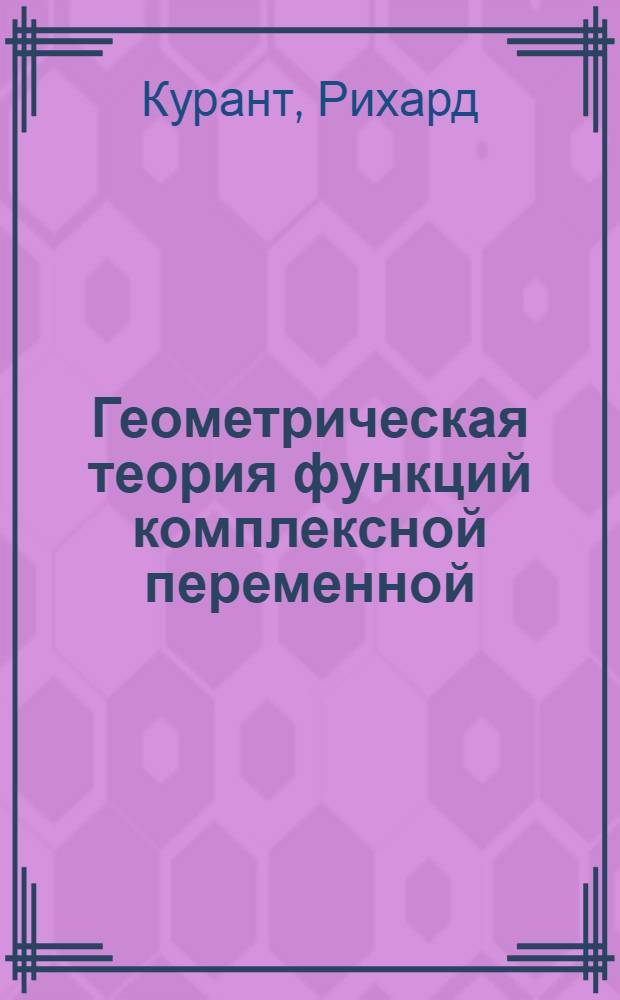 Курант, Рихард

Геометрическая теория функций комплексной переменной